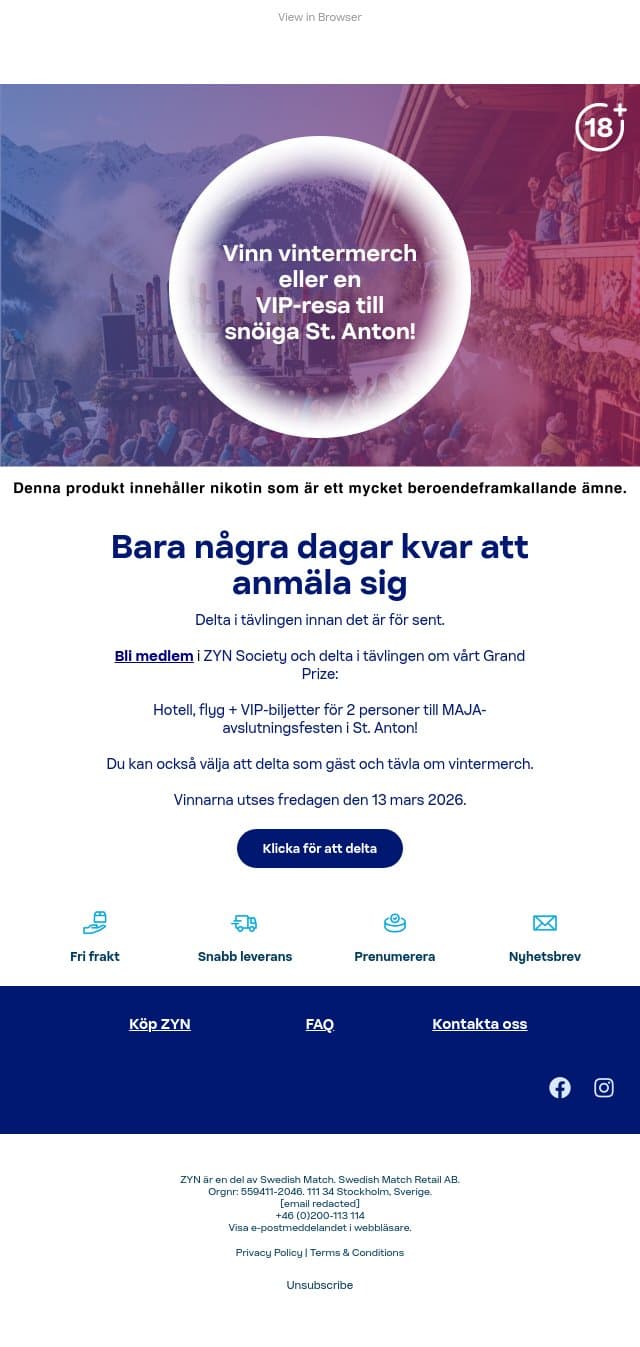 View in Browser

18+

Vinn vintermerch eller en VIP-resa till snöiga St. Anton!

Denna produkt innehåller nikotin som är ett mycket beroendeframkallande ämne.

Bara några dagar kvar att anmäla sig

Delta i tävlingen innan det är för sent.

Bli medlem i ZYN Society och delta i tävlingen om vårt Grand Prize:

Hotell, flyg + VIP-biljetter för 2 personer till MAJA-avslutningsfesten i St. Anton!

Du kan också välja att delta som gäst och tävla om vintermerch.

Vinnarna utses fredagen den 13 mars 2026.

Klicka för att delta

Fri frakt

Snabb leverans

Prenumerera

Nyhetsbrev

Köp ZYN

FAQ

Kontakta oss

ZYN är en del av Swedish Match. Swedish Match Retail AB.
Orgnr: 559411-2046. 111 34 Stockholm, Sverige.
[email redacted]
+46 (0)200-113 114
Visa e-postmeddelandet i webbläsare.

Privacy Policy | Terms & Conditions

Unsubscribe